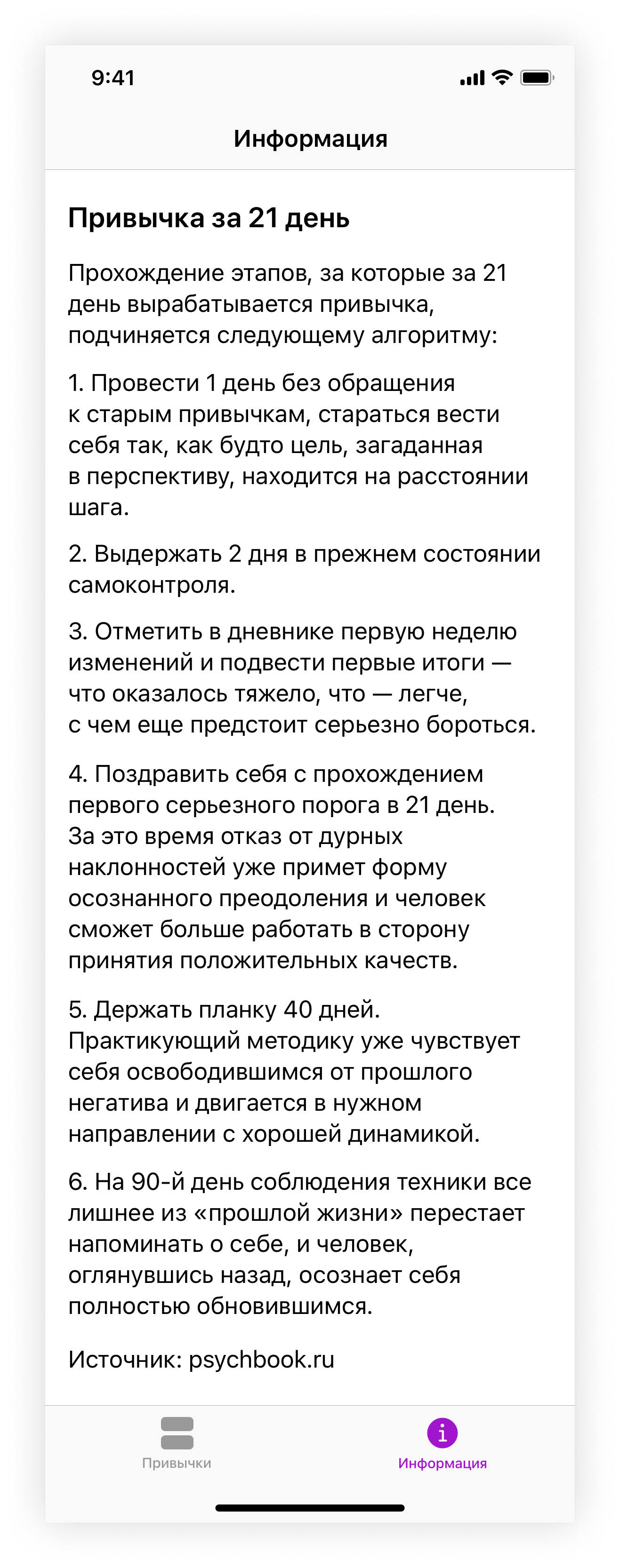 9:41

Информация

Привычка за 21 день

Прохождение этапов, за которые за 21 день вырабатывается привычка, подчиняется следующему алгоритму:

1. Провести 1 день без обращения к старым привычкам, стараться вести себя так, как будто цель, загаданная в перспективу, находится на расстоянии шага.

2. Выдержать 2 дня в прежнем состоянии самоконтроля.

3. Отметить в дневнике первую неделю изменений и подвести первые итоги — что оказалось тяжело, что — легче, с чем еще предстоит серьезно бороться.

4. Поздравить себя с прохождением первого серьезного порога в 21 день. За это время отказ от дурных наклонностей уже примет форму осознанного преодоления и человек сможет больше работать в сторону принятия положительных качеств.

5. Держать планку 40 дней. Практикующий методику уже чувствует себя освободившимся от прошлого негатива и двигается в нужном направлении с хорошей динамикой.

6. На 90-й день соблюдения техники все лишнее из «прошлой жизни» перестает напоминать о себе, и человек, оглянувшись назад, осознает себя полностью обновившимся.

Источник: psychbook.ru

Привычки

i

Информация